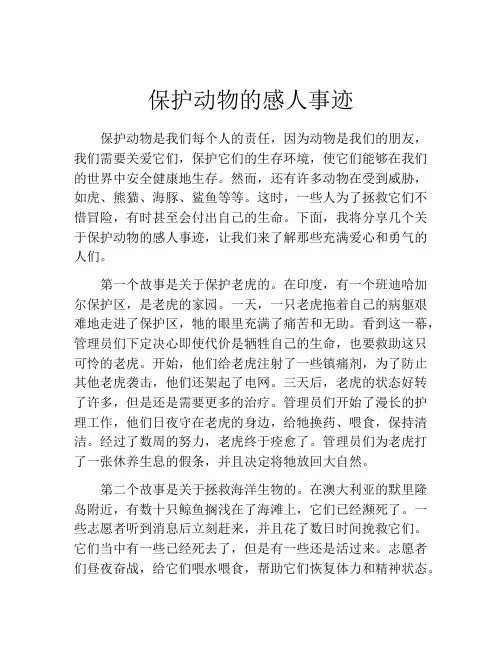 保护动物的感人事迹

保护动物是我们每个人的责任，因为动物是我们的朋友，我们需要关爱它们，保护它们的生存环境，使它们能够在我们的世界中安全健康地生存。然而，还有许多动物在受到威胁，如虎、熊猫、海豚、鲨鱼等等。这时，一些人为了拯救它们不惜冒险，有时甚至会付出自己的生命。下面，我将分享几个关于保护动物的感人事迹，让我们来了解那些充满爱心和勇气的人们。

第一个故事是关于保护老虎的。在印度，有一个班迪哈加尔保护区，是老虎的家园。一天，一只老虎拖着自己的病躯艰难地走进了保护区，牠的眼里充满了痛苦和无助。看到这一幕，管理员们下定决心即使代价是牺牲自己的生命，也要救助这只可怜的老虎。开始，他们给老虎注射了一些镇痛剂，为了防止其他老虎袭击，他们还架起了电网。三天后，老虎的状态好转了许多，但是还是需要更多的治疗。管理员们开始了漫长的护理工作，他们日夜守在老虎的身边，给牠换药、喂食，保持清洁。经过了数周的努力，老虎终于痊愈了。管理员们为老虎打了一张休养生息的假条，并且决定将牠放回大自然。

第二个故事是关于拯救海洋生物的。在澳大利亚的默里隆岛附近，有数十只鲸鱼搁浅在了海滩上，它们已经濒死了。一些志愿者听到消息后立刻赶来，并且花了数日时间挽救它们。它们当中有一些已经死去了，但是有一些还是活过来。志愿者们昼夜奋战，给它们喂水喂食，帮助它们恢复体力和精神状态。